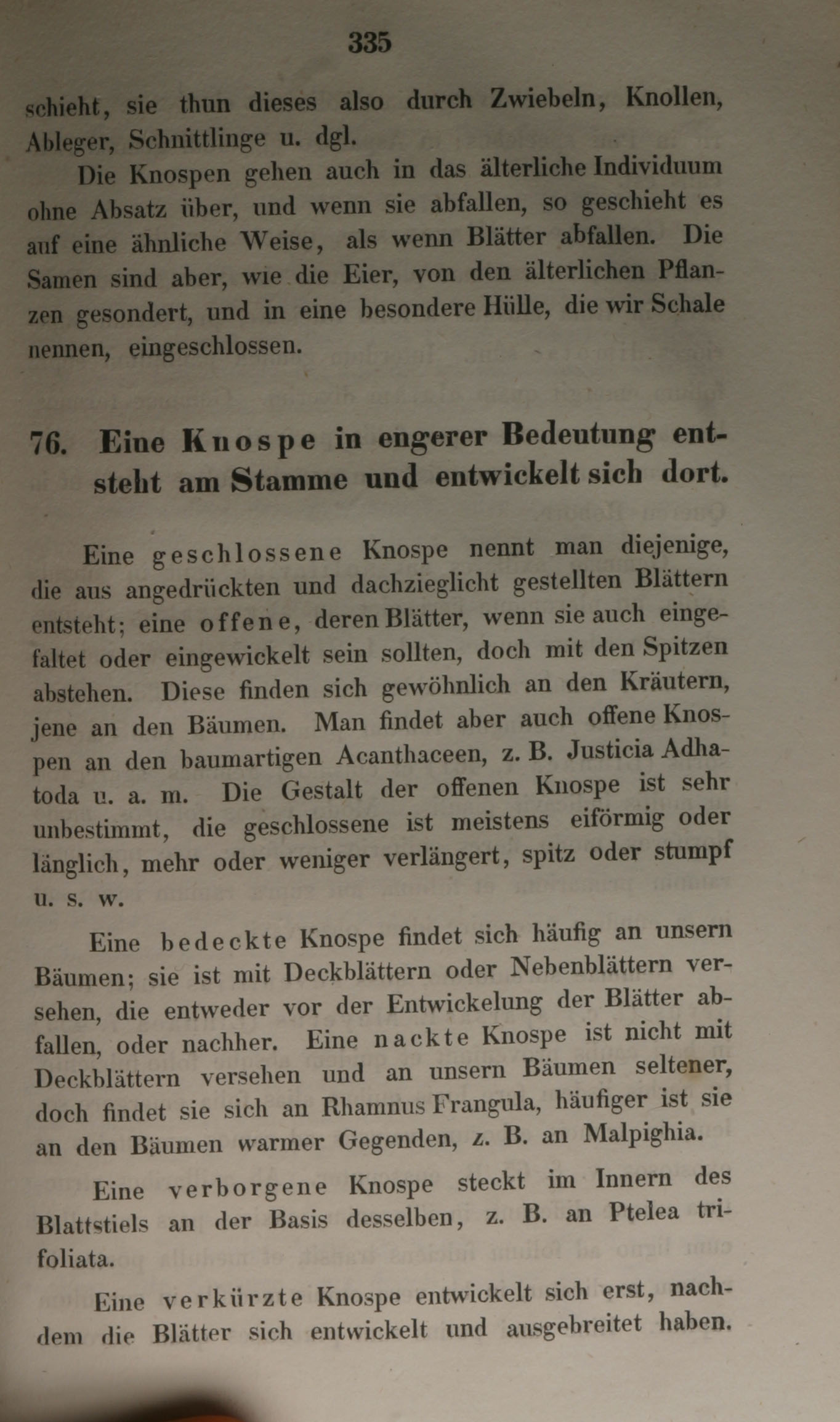 335

schieht, sie thun dieses also durch Zwiebeln, Knollen, Ableger, Schnittlinge u. dgl.

Die Knospen gehen auch in das älterliche Individuum ohne Absatz über, und wenn sie abfallen, so geschieht es auf eine ähnliche Weise, als wenn Blätter abfallen. Die Samen sind aber, wie die Eier, von den älterlichen Pflanzen gesondert, und in eine besondere Hülle, die wir Schale nennen, eingeschlossen.

76. Eine Knospe in engerer Bedeutung entsteht am Stamme und entwickelt sich dort.

Eine geschlossene Knospe nennt man diejenige, die aus angedrückten und dachzieglicht gestellten Blättern entsteht; eine offene, deren Blätter, wenn sie auch eingefaltet oder eingewickelt sein sollten, doch mit den Spitzen abstehen. Diese finden sich gewöhnlich an den Kräutern, jene an den Bäumen. Man findet aber auch offene Knospen an den baumartigen Acanthaceen, z. B. Justicia Adhatoda u. a. m. Die Gestalt der offenen Knospe ist sehr unbestimmt, die geschlossene ist meistens eiförmig oder länglich, mehr oder weniger verlängert, spitz oder stumpf u. s. w.

Eine bedeckte Knospe findet sich häufig an unsern Bäumen; sie ist mit Deckblättern oder Nebenblättern versehen, die entweder vor der Entwickelung der Blätter abfallen, oder nachher. Eine nackte Knospe ist nicht mit Deckblättern versehen und an unsern Bäumen seltener, doch findet sie sich an Rhamnus Frangula, häufiger ist sie an den Bäumen warmer Gegenden, z. B. an Malpighia.

Eine verborgene Knospe steckt im Innern des Blattstiels an der Basis desselben, z. B. an Ptelea trifoliata.

Eine verkürzte Knospe entwickelt sich erst, nachdem die Blätter sich entwickelt und ausgebreitet haben.